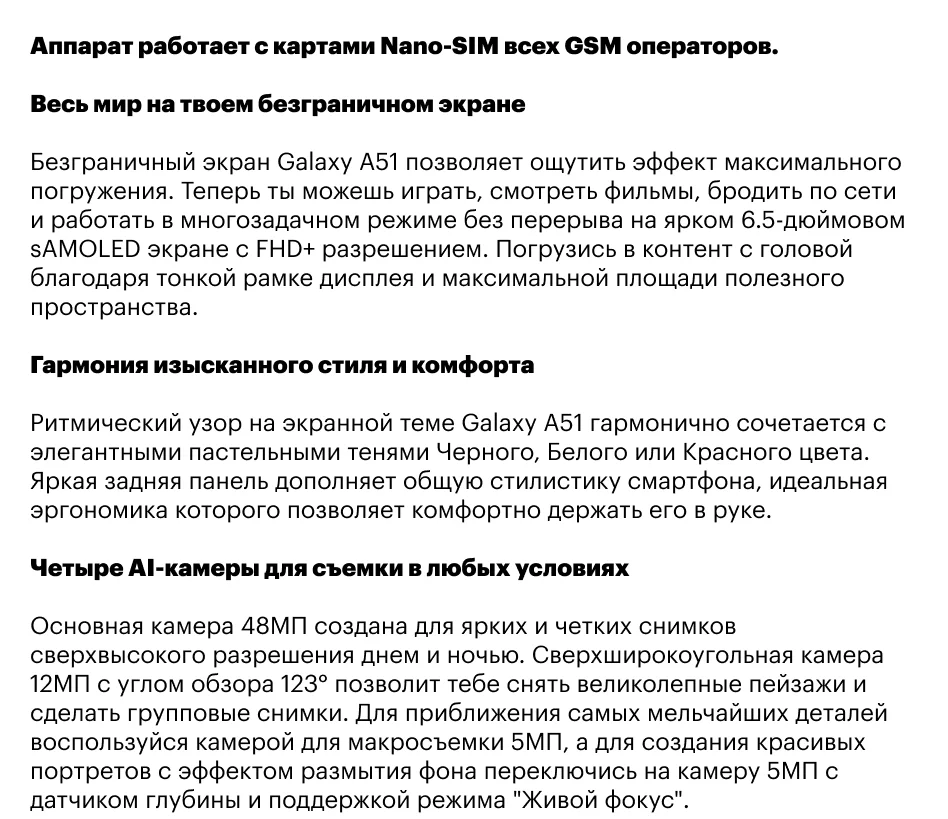 Аппарат работает с картами Nano-SIM всех GSM операторов.

Весь мир на твоем безграничном экране

Безграничный экран Galaxy A51 позволяет ощутить эффект максимального погружения. Теперь ты можешь играть, смотреть фильмы, бродить по сети и работать в многозадачном режиме без перерыва на ярком 6.5-дюймовом sAMOLED экране с FHD+ разрешением. Погрузись в контент с головой благодаря тонкой рамке дисплея и максимальной площади полезного пространства.

Гармония изысканного стиля и комфорта

Ритмический узор на экранной теме Galaxy A51 гармонично сочетается с элегантными пастельными тенями Черного, Белого или Красного цвета. Яркая задняя панель дополняет общую стилистику смартфона, идеальная эргономика которого позволяет комфортно держать его в руке.

Четыре AI-камеры для съемки в любых условиях

Основная камера 48МП создана для ярких и четких снимков сверхвысокого разрешения днем и ночью. Сверхширокоугольная камера 12МП с углом обзора 123° позволит тебе снять великолепные пейзажи и сделать групповые снимки. Для приближения самых мельчайших деталей воспользуйся камерой для макросъемки 5МП, а для создания красивых портретов с эффектом размытия фона переключись на камеру 5МП с датчиком глубины и поддержкой режима "Живой фокус".